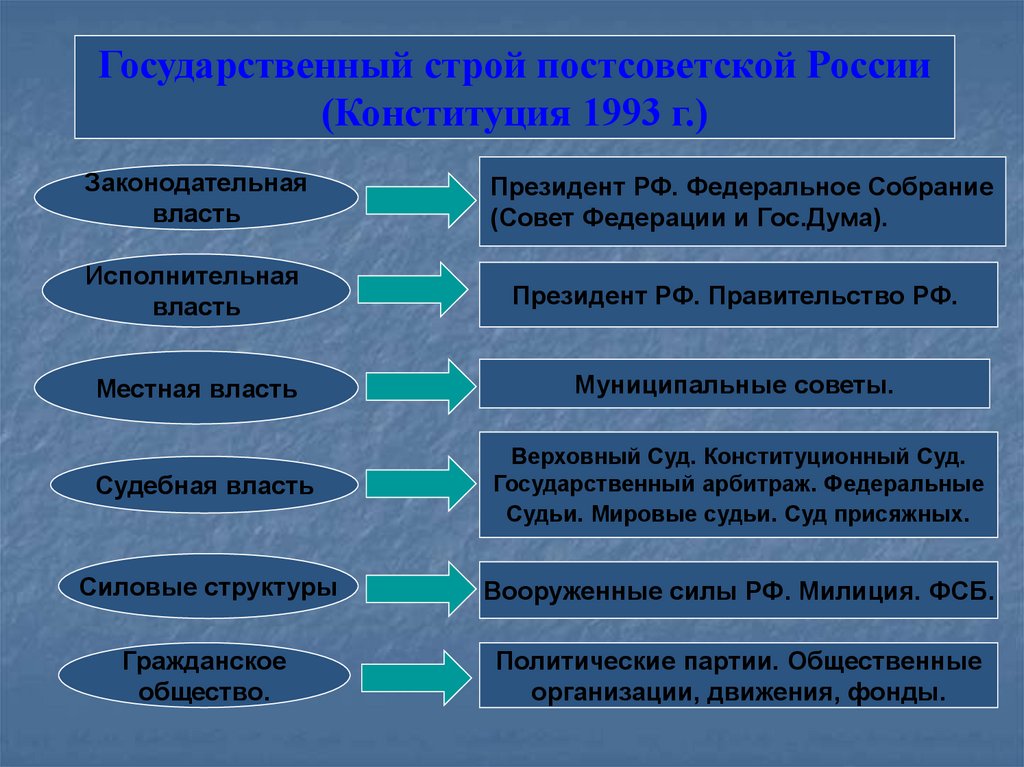 Государственный строй постсоветской России (Конституция 1993 г.)

Законодательная власть

Президент РФ. Федеральное Собрание (Совет Федерации и Гос.Дума).

Исполнительная власть

Президент РФ. Правительство РФ.

Местная власть

Муниципальные советы.

Судебная власть

Верховный Суд. Конституционный Суд. Государственный арбитраж. Федеральные Судьи. Мировые судьи. Суд присяжных.

Силовые структуры

Вооруженные силы РФ. Милиция. ФСБ.

Гражданское общество.

Политические партии. Общественные организации, движения, фонды.